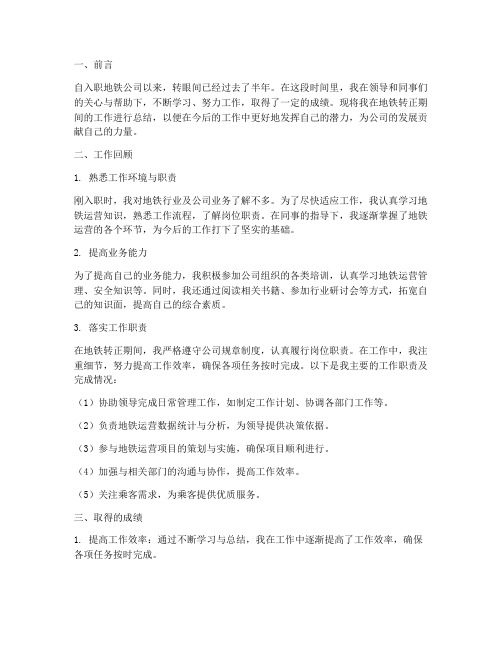 一、前言

自入职地铁公司以来，转眼间已经过去了半年。在这段时间里，我在领导和同事们的关心与帮助下，不断学习、努力工作，取得了一定的成绩。现将我在地铁转正期间的工作进行总结，以便在今后的工作中更好地发挥自己的潜力，为公司的发展贡献自己的力量。

二、工作回顾

1. 熟悉工作环境与职责

刚入职时，我对地铁行业及公司业务了解不多。为了尽快适应工作，我认真学习地铁运营知识，熟悉工作流程，了解岗位职责。在同事的指导下，我逐渐掌握了地铁运营的各个环节，为今后的工作打下了坚实的基础。

2. 提高业务能力

为了提高自己的业务能力，我积极参加公司组织的各类培训，认真学习地铁运营管理、安全知识等。同时，我还通过阅读相关书籍、参加行业研讨会等方式，拓宽自己的知识面，提高自己的综合素质。

3. 落实工作职责

在地铁转正期间，我严格遵守公司规章制度，认真履行岗位职责。在工作中，我注重细节，努力提高工作效率，确保各项任务按时完成。以下是我主要的工作职责及完成情况：

（1）协助领导完成日常管理工作，如制定工作计划、协调各部门工作等。

（2）负责地铁运营数据统计与分析，为领导提供决策依据。

（3）参与地铁运营项目的策划与实施，确保项目顺利进行。

（4）加强与相关部门的沟通与协作，提高工作效率。

（5）关注乘客需求，为乘客提供优质服务。

三、取得的成绩

1. 提高工作效率：通过不断学习与总结，我在工作中逐渐提高了工作效率，确保各项任务按时完成。